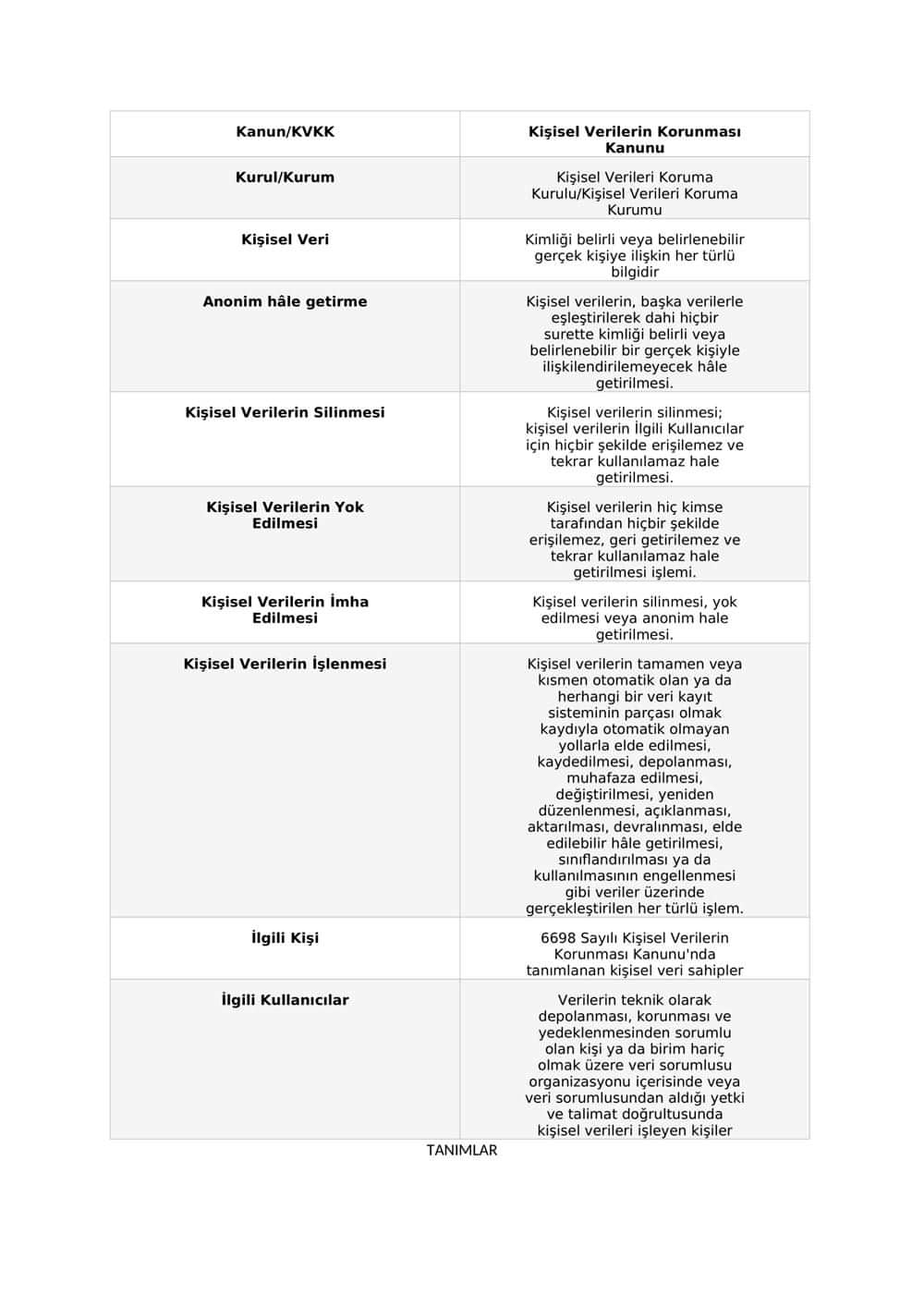 | Kanun/KVKK | Kişisel Verilerin Korunması Kanunu |
|---|---|
| Kurul/Kurum | Kişisel Verileri Koruma Kurulu/Kişisel Verileri Koruma Kurumu |
| Kişisel Veri | Kimliği belirli veya belirlenebilir gerçek kişiye ilişkin her türlü bilgidir |
| Anonim hâle getirme | Kişisel verilerin, başka verilerle eşleştirilerek dahi hiçbir surette kimliği belirli veya belirlenebilir bir gerçek kişiyle ilişkilendirilemeyecek hâle getirilmesi. |
| Kişisel Verilerin Silinmesi | Kişisel verilerin silinmesi; kişisel verilerin İlgili Kullanıcılar için hiçbir şekilde erişilemez ve tekrar kullanılamaz hale getirilmesi. |
| Kişisel Verilerin Yok Edilmesi | Kişisel verilerin hiç kimse tarafından hiçbir şekilde erişilemez, geri getirilemez ve tekrar kullanılamaz hale getirilmesi işlemi. |
| Kişisel Verilerin İmha Edilmesi | Kişisel verilerin silinmesi, yok edilmesi veya anonim hale getirilmesi. |
| Kişisel Verilerin İşlenmesi | Kişisel verilerin tamamen veya kısmen otomatik olan ya da herhangi bir veri kayıt sisteminin parçası olmak kaydıyla otomatik olmayan yollarla elde edilmesi, kaydedilmesi, depolanması, muhafaza edilmesi, değiştirilmesi, yeniden düzenlenmesi, açıklanması, aktarılması, devralınması, elde edilebilir hâle getirilmesi, sınıflandırılması ya da kullanılmasının engellenmesi gibi veriler üzerinde gerçekleştirilen her türlü işlem. |
| İlgili Kişi | 6698 Sayılı Kişisel Verilerin Korunması Kanunu'nda tanımlanan kişisel veri sahipler |
| İlgili Kullanıcılar | Verilerin teknik olarak depolanması, korunması ve yedeklenmesinden sorumlu olan kişi ya da birim hariç olmak üzere veri sorumlusu organizasyonu içerisinde veya veri sorumlusundan aldığı yetki ve talimat doğrultusunda kişisel verileri işleyen kişiler |

TANIMLAR